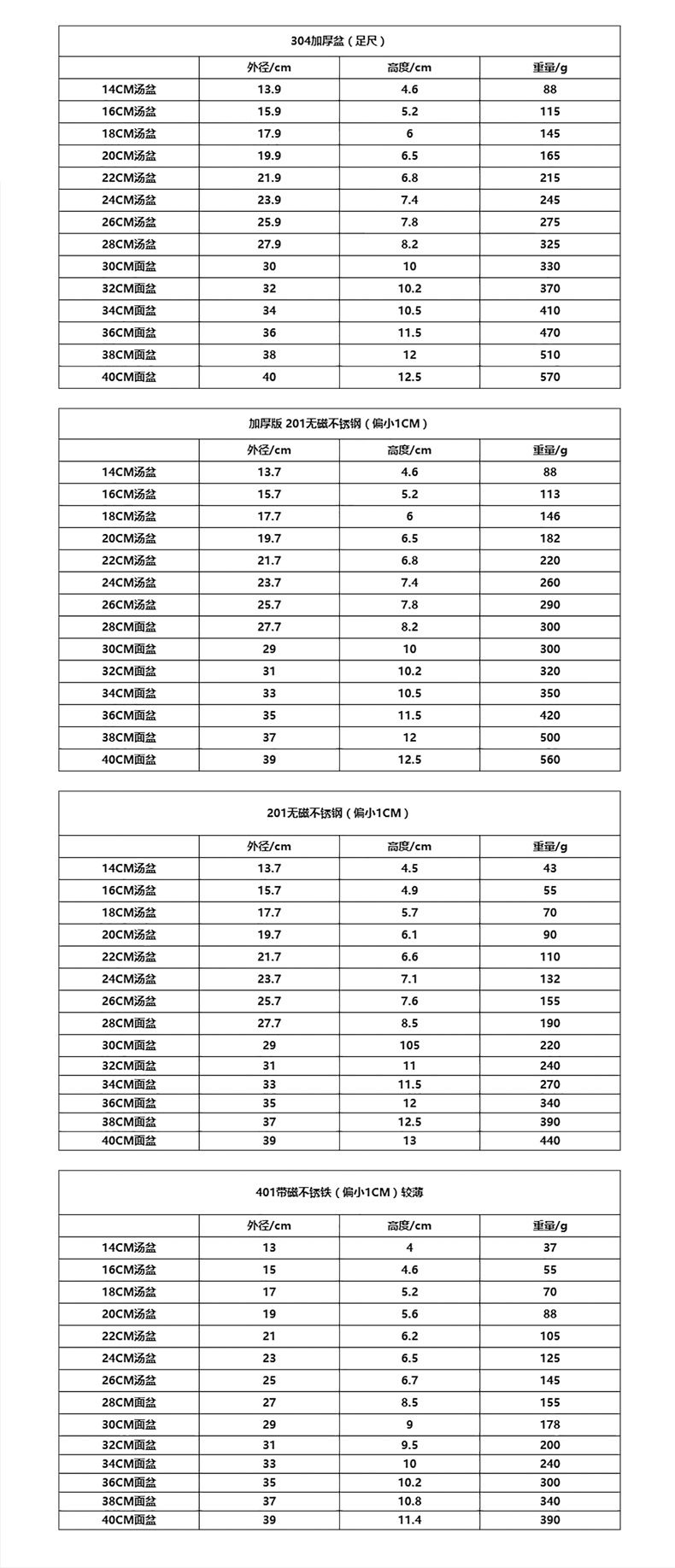 304加厚盆（足尺）

| | 外径/cm | 高度/cm | 重量/g |
|---|---|---|---|
| 14CM汤盆 | 13.9 | 4.6 | 88 |
| 16CM汤盆 | 15.9 | 5.2 | 115 |
| 18CM汤盆 | 17.9 | 6 | 145 |
| 20CM汤盆 | 19.9 | 6.5 | 165 |
| 22CM汤盆 | 21.9 | 6.8 | 215 |
| 24CM汤盆 | 23.9 | 7.4 | 245 |
| 26CM汤盆 | 25.9 | 7.8 | 275 |
| 28CM汤盆 | 27.9 | 8.2 | 325 |
| 30CM面盆 | 30 | 10 | 330 |
| 32CM面盆 | 32 | 10.2 | 370 |
| 34CM面盆 | 34 | 10.5 | 410 |
| 36CM面盆 | 36 | 11.5 | 470 |
| 38CM面盆 | 38 | 12 | 510 |
| 40CM面盆 | 40 | 12.5 | 570 |

加厚版 201无磁不锈钢（偏小1CM）

| | 外径/cm | 高度/cm | 重量/g |
|---|---|---|---|
| 14CM汤盆 | 13.7 | 4.6 | 88 |
| 16CM汤盆 | 15.7 | 5.2 | 113 |
| 18CM汤盆 | 17.7 | 6 | 146 |
| 20CM汤盆 | 19.7 | 6.5 | 182 |
| 22CM汤盆 | 21.7 | 6.8 | 220 |
| 24CM汤盆 | 23.7 | 7.4 | 260 |
| 26CM汤盆 | 25.7 | 7.8 | 290 |
| 28CM汤盆 | 27.7 | 8.2 | 300 |
| 30CM面盆 | 29 | 10 | 300 |
| 32CM面盆 | 31 | 10.2 | 320 |
| 34CM面盆 | 33 | 10.5 | 350 |
| 36CM面盆 | 35 | 11.5 | 420 |
| 38CM面盆 | 37 | 12 | 500 |
| 40CM面盆 | 39 | 12.5 | 560 |

201无磁不锈钢（偏小1CM）

| | 外径/cm | 高度/cm | 重量/g |
|---|---|---|---|
| 14CM汤盆 | 13.7 | 4.5 | 43 |
| 16CM汤盆 | 15.7 | 4.9 | 55 |
| 18CM汤盆 | 17.7 | 5.7 | 70 |
| 20CM汤盆 | 19.7 | 6.1 | 90 |
| 22CM汤盆 | 21.7 | 6.6 | 110 |
| 24CM汤盆 | 23.7 | 7.1 | 132 |
| 26CM汤盆 | 25.7 | 7.6 | 155 |
| 28CM面盆 | 27.7 | 8.5 | 190 |
| 30CM面盆 | 29 | 105 | 220 |
| 32CM面盆 | 31 | 11 | 240 |
| 34CM面盆 | 33 | 11.5 | 270 |
| 36CM面盆 | 35 | 12 | 340 |
| 38CM面盆 | 37 | 12.5 | 390 |
| 40CM面盆 | 39 | 13 | 440 |

401带磁不锈铁（偏小1CM）较薄

| | 外径/cm | 高度/cm | 重量/g |
|---|---|---|---|
| 14CM汤盆 | 13 | 4 | 37 |
| 16CM汤盆 | 15 | 4.6 | 55 |
| 18CM汤盆 | 17 | 5.2 | 70 |
| 20CM汤盆 | 19 | 5.6 | 88 |
| 22CM汤盆 | 21 | 6.2 | 105 |
| 24CM汤盆 | 23 | 6.5 | 125 |
| 26CM汤盆 | 25 | 6.7 | 145 |
| 28CM面盆 | 27 | 8.5 | 155 |
| 30CM面盆 | 29 | 9 | 178 |
| 32CM面盆 | 31 | 9.5 | 200 |
| 34CM面盆 | 33 | 10 | 240 |
| 36CM面盆 | 35 | 10.2 | 300 |
| 38CM面盆 | 37 | 10.8 | 340 |
| 40CM面盆 | 39 | 11.4 | 390 |